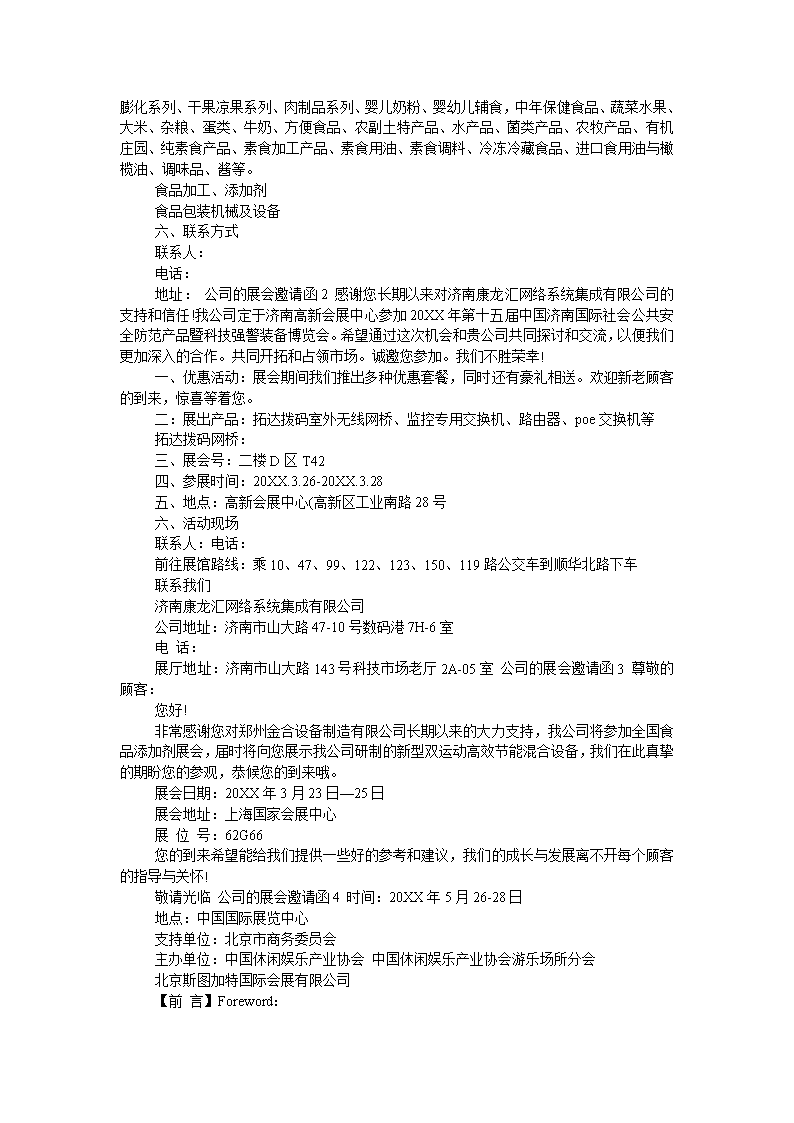 膨化系列、干果凉果系列、肉制品系列、婴儿奶粉、婴幼儿辅食，中年保健食品、蔬菜水果、大米、杂粮、蛋类、牛奶、方便食品、农副土特产品、水产品、菌类产品、农牧产品、有机庄园、纯素食产品、素食加工产品、素食用油、素食调料、冷冻冷藏食品、进口食用油与橄榄油、调味品、酱等。

食品加工、添加剂

食品包装机械及设备

六、联系方式

联系人：

电话：

地址： 公司的展会邀请函 2 感谢您长期以来对济南康龙汇网络系统集成有限公司的支持和信任!我公司定于济南高新会展中心参加 20XX 年第十五届中国济南国际社会公共安全防范产品暨科技强警装备博览会。希望通过这次机会和贵公司共同探讨和交流，以便我们更加深入的合作。共同开拓和占领市场。诚邀您参加。我们不胜荣幸!

一、优惠活动：展会期间我们推出多种优惠套餐，同时还有豪礼相送。欢迎新老顾客的到来，惊喜等着您。

二：展出产品：拓达拨码室外无线网桥、监控专用交换机、路由器、poe 交换机等

拓达拨码网桥：

三、展会号：二楼 D 区 T42

四、参展时间：20XX.3.26-20XX.3.28

五、地点：高新会展中心(高新区工业南路 28 号

六、活动现场

联系人：电话：

前往展馆路线：乘 10、47、99、122、123、150、119 路公交车到顺华北路下车

联系我们

济南康龙汇网络系统集成有限公司

公司地址：济南市山大路 47-10 号数码港 7H-6 室

电 话：

展厅地址：济南市山大路 143 号科技市场老厅 2A-05 室 公司的展会邀请函 3 尊敬的顾客：

您好!

非常感谢您对郑州金合设备制造有限公司长期以来的大力支持，我公司将参加全国食品添加剂展会，届时将向您展示我公司研制的新型双运动高效节能混合设备，我们在此真挚的期盼您的参观，恭候您的到来哦。

展会日期：20XX 年 3 月 23 日—25 日

展会地址：上海国家会展中心

展 位 号：62G66

您的到来希望能给我们提供一些好的参考和建议，我们的成长与发展离不开每个顾客的指导与关怀!

敬请光临 公司的展会邀请函 4 时间：20XX 年 5 月 26-28 日

地点：中国国际展览中心

支持单位：北京市商务委员会

主办单位：中国休闲娱乐产业协会 中国休闲娱乐产业协会游乐场所分会

北京斯图加特国际会展有限公司

【前 言】Foreword: